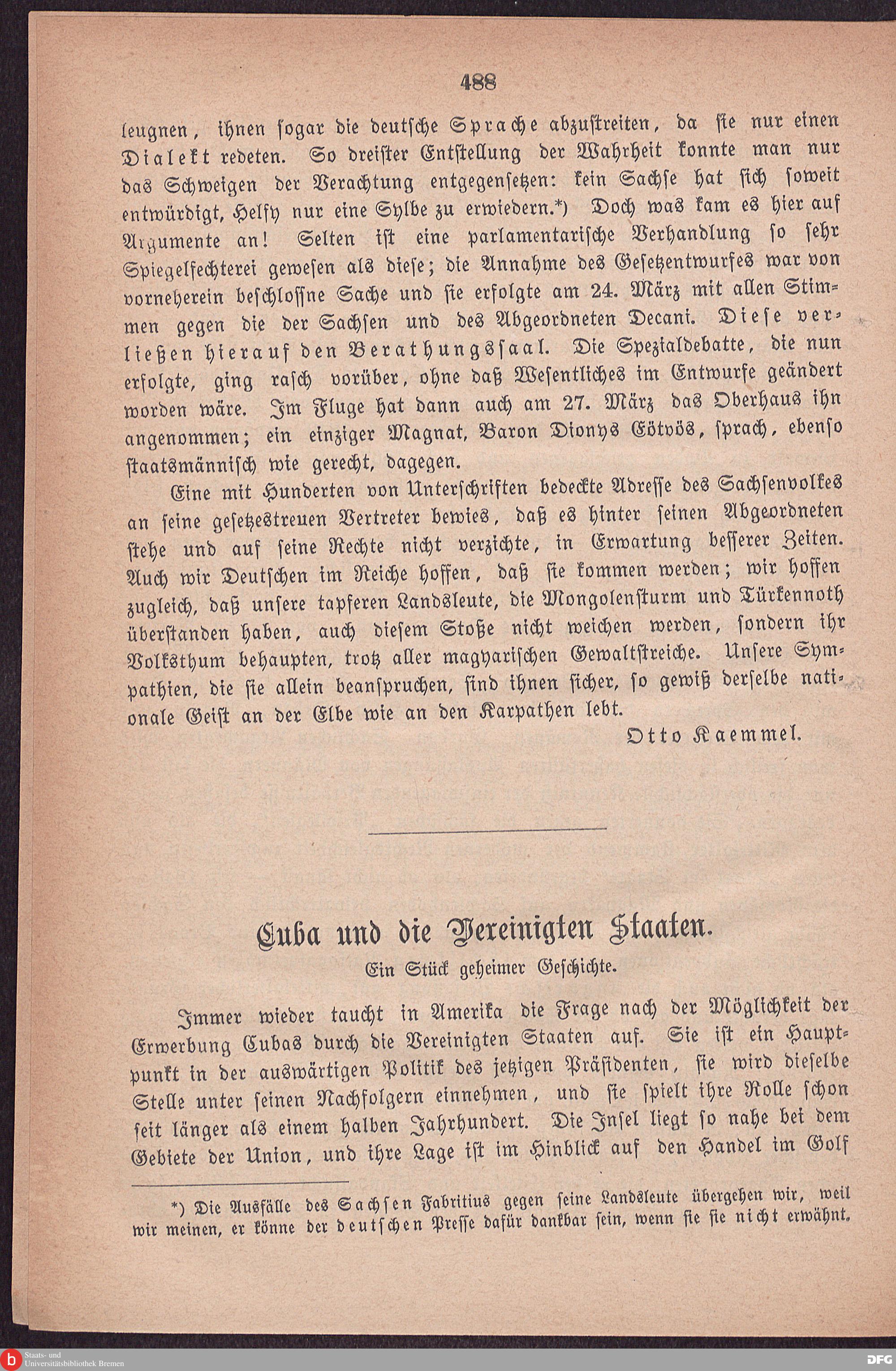 488

leugnen, ihnen sogar die deutsche Sprache abzustreiten, da sie nur einen Dialekt redeten. So dreister Entstellung der Wahrheit konnte man nur das Schweigen der Verachtung entgegensetzen: kein Sachse hat sich soweit entwürdigt, Helfy nur eine Sylbe zu erwiedern.*) Doch was kam es hier auf Argumente an! Selten ist eine parlamentarische Verhandlung so sehr Spiegelfechterei gewesen als diese; die Annahme des Gesetzentwurfes war von vorneherein beschlossne Sache und sie erfolgte am 24. März mit allen Stimmen gegen die der Sachsen und des Abgeordneten Decani. Diese verließen hierauf den Berathungssaal. Die Spezialdebatte, die nun erfolgte, ging rasch vorüber, ohne daß Wesentliches im Entwurfe geändert worden wäre. Im Fluge hat dann auch am 27. März das Oberhaus ihn angenommen; ein einziger Magnat, Baron Dionys Eötvös, sprach, ebenso staatsmännisch wie gerecht, dagegen.

Eine mit Hunderten von Unterschriften bedeckte Adresse des Sachsenvolkes an seine gesetzestreuen Vertreter bewies, daß es hinter seinen Abgeordneten stehe und auf seine Rechte nicht verzichte, in Erwartung besserer Zeiten. Auch wir Deutschen im Reiche hoffen, daß sie kommen werden; wir hoffen zugleich, daß unsere tapferen Landsleute, die Mongolensturm und Türkennoth überstanden haben, auch diesem Stoße nicht weichen werden, sondern ihr Volksthum behaupten, trotz aller magyarischen Gewaltstreiche. Unsere Sympathien, die sie allein beanspruchen, sind ihnen sicher, so gewiß derselbe nationale Geist an der Elbe wie an den Karpathen lebt.

Otto Kaemmel.

Cuba und die Vereinigten Staaten.
Ein Stück geheimer Geschichte.

Immer wieder taucht in Amerika die Frage nach der Möglichkeit der Erwerbung Cubas durch die Vereinigten Staaten auf. Sie ist ein Hauptpunkt in der auswärtigen Politik des jetzigen Präsidenten, sie wird dieselbe Stelle unter seinen Nachfolgern einnehmen, und sie spielt ihre Rolle schon seit länger als einem halben Jahrhundert. Die Insel liegt so nahe bei dem Gebiete der Union, und ihre Lage ist im Hinblick auf den Handel im Golf

*) Die Ausfälle des Sachsen Fabritius gegen seine Landsleute übergehen wir, weil wir meinen, er könne der deutschen Presse dafür dankbar sein, wenn sie sie nicht erwähnt.

Staats- und Universitätsbibliothek Bremen
DFG